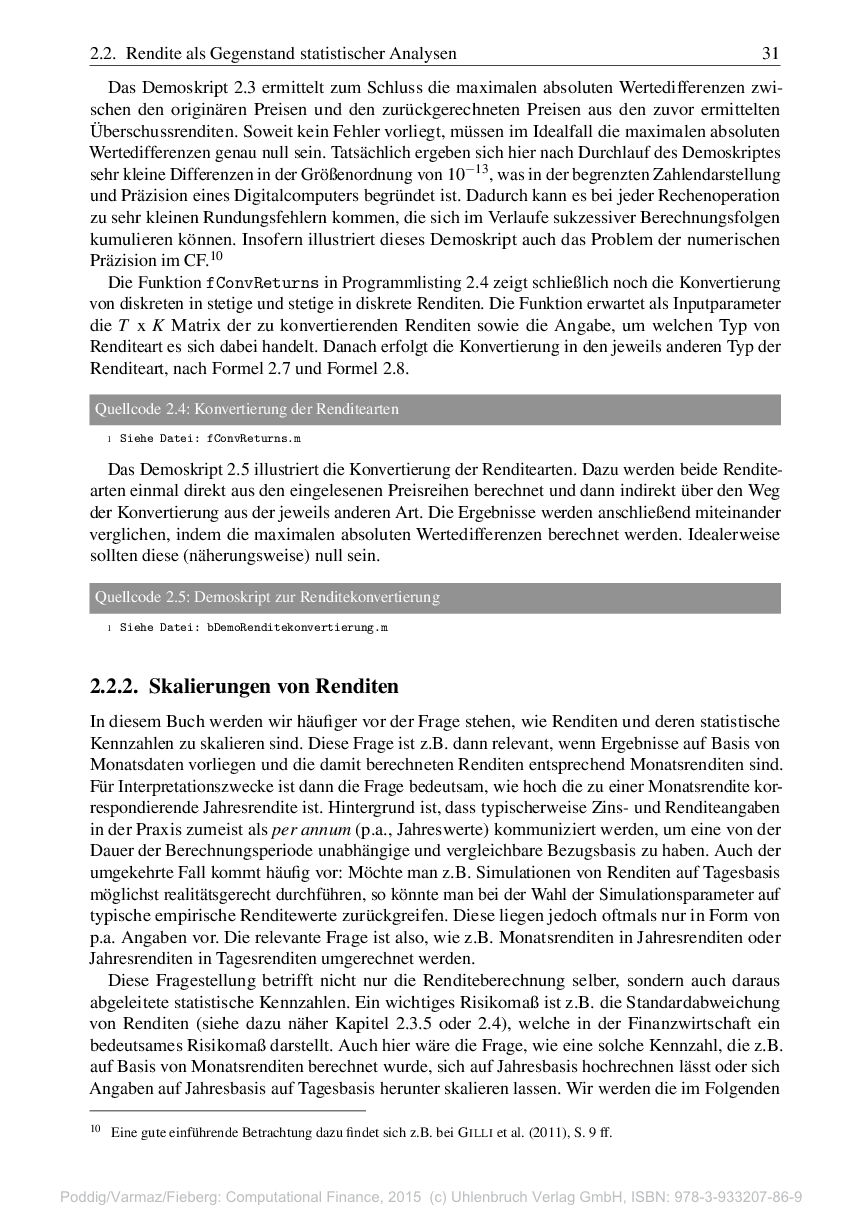 2.2. Rendite als Gegenstand statistischer Analysen 31

Das Demoskript 2.3 ermittelt zum Schluss die maximalen absoluten Wertedifferenzen zwischen den originären Preisen und den zurückgerechneten Preisen aus den zuvor ermittelten Überschussrenditen. Soweit kein Fehler vorliegt, müssen im Idealfall die maximalen absoluten Wertedifferenzen genau null sein. Tatsächlich ergeben sich hier nach Durchlauf des Demoskriptes sehr kleine Differenzen in der Größenordnung von $10^{-13}$, was in der begrenzten Zahlendarstellung und Präzision eines Digitalcomputers begründet ist. Dadurch kann es bei jeder Rechenoperation zu sehr kleinen Rundungsfehlern kommen, die sich im Verlaufe sukzessiver Berechnungsfolgen kumulieren können. Insofern illustriert dieses Demoskript auch das Problem der numerischen Präzision im CF.$^{10}$

Die Funktion fConvReturns in Programmlisting 2.4 zeigt schließlich noch die Konvertierung von diskreten in stetige und stetige in diskrete Renditen. Die Funktion erwartet als Inputparameter die $T$ x $K$ Matrix der zu konvertierenden Renditen sowie die Angabe, um welchen Typ von Renditeart es sich dabei handelt. Danach erfolgt die Konvertierung in den jeweils anderen Typ der Renditeart, nach Formel 2.7 und Formel 2.8.

Quellcode 2.4: Konvertierung der Renditearten

1 Siehe Datei: fConvReturns.m

Das Demoskript 2.5 illustriert die Konvertierung der Renditearten. Dazu werden beide Renditearten einmal direkt aus den eingelesenen Preisreihen berechnet und dann indirekt über den Weg der Konvertierung aus der jeweils anderen Art. Die Ergebnisse werden anschließend miteinander verglichen, indem die maximalen absoluten Wertedifferenzen berechnet werden. Idealerweise sollten diese (näherungsweise) null sein.

Quellcode 2.5: Demoskript zur Renditekonvertierung

1 Siehe Datei: bDemoRenditekonvertierung.m

2.2.2. Skalierungen von Renditen

In diesem Buch werden wir häufiger vor der Frage stehen, wie Renditen und deren statistische Kennzahlen zu skalieren sind. Diese Frage ist z.B. dann relevant, wenn Ergebnisse auf Basis von Monatsdaten vorliegen und die damit berechneten Renditen entsprechend Monatsrenditen sind. Für Interpretationszwecke ist dann die Frage bedeutsam, wie hoch die zu einer Monatsrendite korrespondierende Jahresrendite ist. Hintergrund ist, dass typischerweise Zins- und Renditeangaben in der Praxis zumeist als per annum (p.a., Jahreswerte) kommuniziert werden, um eine von der Dauer der Berechnungsperiode unabhängige und vergleichbare Bezugsbasis zu haben. Auch der umgekehrte Fall kommt häufig vor: Möchte man z.B. Simulationen von Renditen auf Tagesbasis möglichst realitätsgerecht durchführen, so könnte man bei der Wahl der Simulationsparameter auf typische empirische Renditewerte zurückgreifen. Diese liegen jedoch oftmals nur in Form von p.a. Angaben vor. Die relevante Frage ist also, wie z.B. Monatsrenditen in Jahresrenditen oder Jahresrenditen in Tagesrenditen umgerechnet werden.

Diese Fragestellung betrifft nicht nur die Renditeberechnung selber, sondern auch daraus abgeleitete statistische Kennzahlen. Ein wichtiges Risikomaß ist z.B. die Standardabweichung von Renditen (siehe dazu näher Kapitel 2.3.5 oder 2.4), welche in der Finanzwirtschaft ein bedeutsames Risikomaß darstellt. Auch hier wäre die Frage, wie eine solche Kennzahl, die z.B. auf Basis von Monatsrenditen berechnet wurde, sich auf Jahresbasis hochrechnen lässt oder sich Angaben auf Jahresbasis auf Tagesbasis herunter skalieren lassen. Wir werden die im Folgenden

$^{10}$ Eine gute einführende Betrachtung dazu findet sich z.B. bei GILLI et al. (2011), S. 9 ff.

Poddig/Varmaz/Fieberg: Computational Finance, 2015 (c) Uhlenbruch Verlag GmbH, ISBN: 978-3-933207-86-9